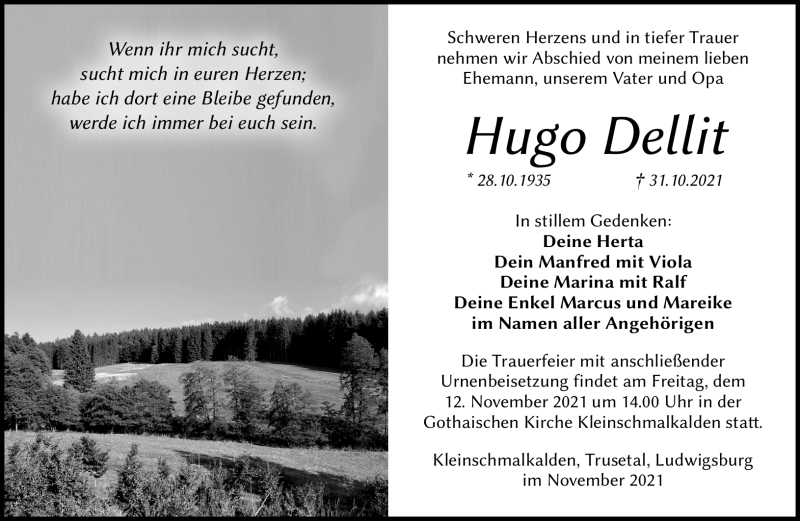 Wenn ihr mich sucht,
sucht mich in euren Herzen;
habe ich dort eine Bleibe gefunden,
werde ich immer bei euch sein.

Schweren Herzens und in tiefer Trauer nehmen wir Abschied von meinem lieben Ehemann, unserem Vater und Opa

Hugo Dellit

* 28.10.1935 † 31.10.2021

In stillem Gedenken:
Deine Herta
Dein Manfred mit Viola
Deine Marina mit Ralf
Deine Enkel Marcus und Mareike
im Namen aller Angehörigen

Die Trauerfeier mit anschließender Urnenbeisetzung findet am Freitag, dem 12. November 2021 um 14.00 Uhr in der Gothaischen Kirche Kleinschmalkalden statt.

Kleinschmalkalden, Trusetal, Ludwigsburg
im November 2021